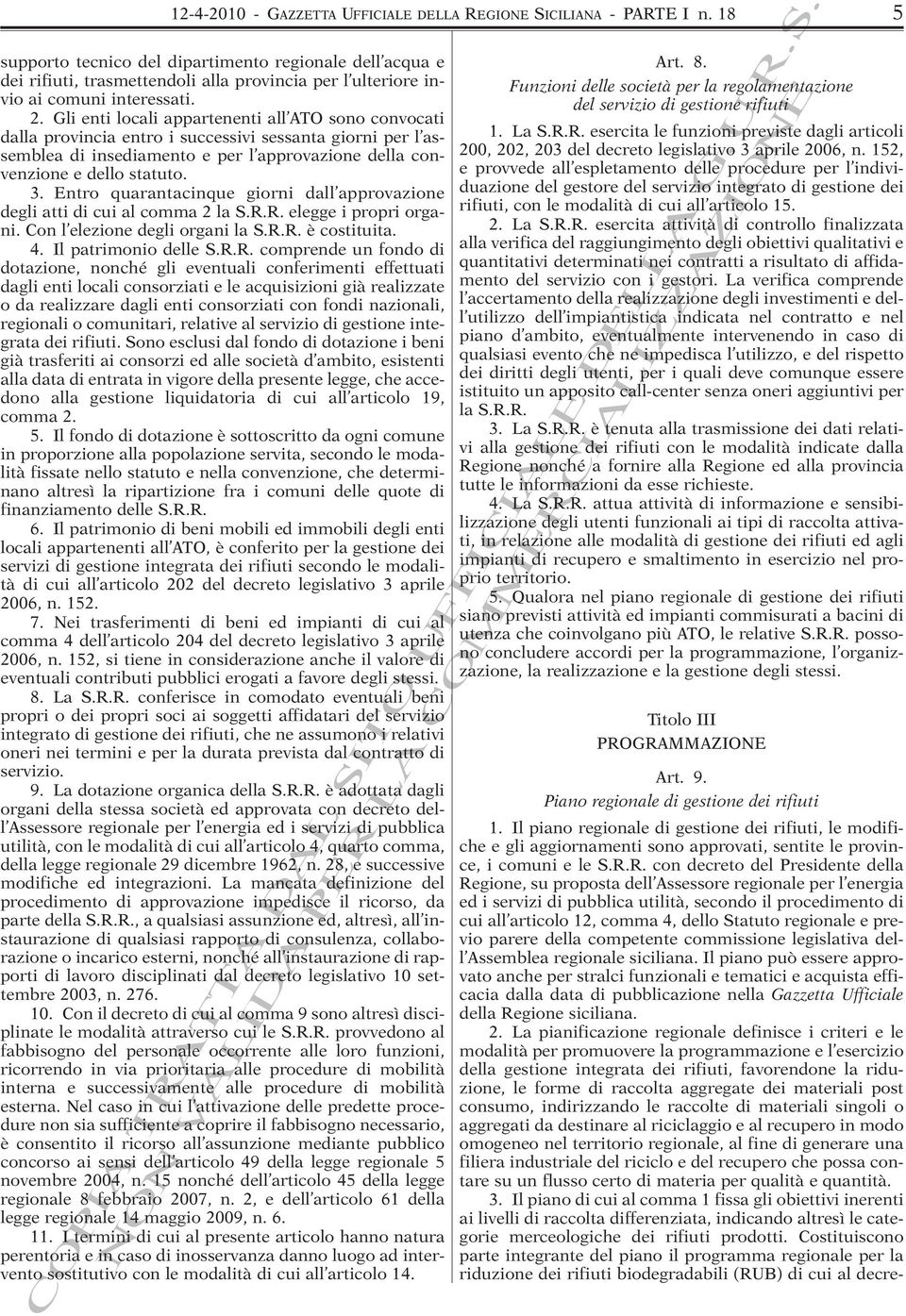 12-4-2010 - GAZZETTA UFFICIALE DELLA REGIONE SICILIANA - PARTE I n. 18 5

supporto tecnico del dipartimento regionale dell'acqua e dei rifiuti, trasmettendoli alla provincia per l'ulteriore invio ai comuni interessati.

2. Gli enti locali appartenenti all'ATO sono convocati dalla provincia entro i successivi sessanta giorni per l'assemblea di insediamento e per l'approvazione della convenzione e dello statuto.

3. Entro quarantacinque giorni dall'approvazione degli atti di cui al comma 2 la S.R.R. elegge i propri organi. Con l'elezione degli organi la S.R.R. è costituita.

4. Il patrimonio delle S.R.R. comprende un fondo di dotazione, nonché gli eventuali conferimenti effettuati dagli enti locali consorziati e le acquisizioni già realizzate o da realizzare dagli enti consorziati con fondi nazionali, regionali o comunitari, relative al servizio di gestione integrata dei rifiuti. Sono esclusi dal fondo di dotazione i beni già trasferiti ai consorzi ed alle società d'ambito, esistenti alla data di entrata in vigore della presente legge, che accedono alla gestione liquidatoria di cui all'articolo 19, comma 2.

5. Il fondo di dotazione è sottoscritto da ogni comune in proporzione alla popolazione servita, secondo le modalità fissate nello statuto e nella convenzione, che determinano altresì la ripartizione fra i comuni delle quote di finanziamento delle S.R.R.

6. Il patrimonio di beni mobili ed immobili degli enti locali appartenenti all'ATO, è conferito per la gestione dei servizi di gestione integrata dei rifiuti secondo le modalità di cui all'articolo 202 del decreto legislativo 3 aprile 2006, n. 152.

7. Nei trasferimenti di beni ed impianti di cui al comma 4 dell'articolo 204 del decreto legislativo 3 aprile 2006, n. 152, si tiene in considerazione anche il valore di eventuali contributi pubblici erogati a favore degli stessi.

8. La S.R.R. conferisce in comodato eventuali beni propri o dei propri soci ai soggetti affidatari del servizio integrato di gestione dei rifiuti, che ne assumono i relativi oneri nei termini e per la durata prevista dal contratto di servizio.

9. La dotazione organica della S.R.R. è adottata dagli organi della stessa società ed approvata con decreto dell'Assessore regionale per l'energia ed i servizi di pubblica utilità, con le modalità di cui all'articolo 4, quarto comma, della legge regionale 29 dicembre 1962, n. 28, e successive modifiche ed integrazioni. La mancata definizione del procedimento di approvazione impedisce il ricorso, da parte della S.R.R., a qualsiasi assunzione ed, altresì, all'instaurazione di qualsiasi rapporto di consulenza, collaborazione o incarico esterni, nonché all'instaurazione di rapporti di lavoro disciplinati dal decreto legislativo 10 settembre 2003, n. 276.

10. Con il decreto di cui al comma 9 sono altresì disciplinate le modalità attraverso cui le S.R.R. provvedono al fabbisogno del personale occorrente alle loro funzioni, ricorrendo in via prioritaria alle procedure di mobilità interna e successivamente alle procedure di mobilità esterna. Nel caso in cui l'attivazione delle predette procedure non sia sufficiente a coprire il fabbisogno necessario, è consentito il ricorso all'assunzione mediante pubblico concorso ai sensi dell'articolo 49 della legge regionale 5 novembre 2004, n. 15 nonché dell'articolo 45 della legge regionale 8 febbraio 2007, n. 2, e dell'articolo 61 della legge regionale 14 maggio 2009, n. 6.

11. I termini di cui al presente articolo hanno natura perentoria e in caso di inosservanza danno luogo ad intervento sostitutivo con le modalità di cui all'articolo 14.

Art. 8.
Funzioni delle società per la regolamentazione del servizio di gestione rifiuti

1. La S.R.R. esercita le funzioni previste dagli articoli 200, 202, 203 del decreto legislativo 3 aprile 2006, n. 152, e provvede all'espletamento delle procedure per l'individuazione del gestore del servizio integrato di gestione dei rifiuti, con le modalità di cui all'articolo 15.

2. La S.R.R. esercita attività di controllo finalizzata alla verifica del raggiungimento degli obiettivi qualitativi e quantitativi determinati nei contratti a risultato di affidamento del servizio con i gestori. La verifica comprende l'accertamento della realizzazione degli investimenti e dell'utilizzo dell'impiantistica indicata nel contratto e nel piano d'ambito, eventualmente intervenendo in caso di qualsiasi evento che ne impedisca l'utilizzo, e del rispetto dei diritti degli utenti, per i quali deve comunque essere istituito un apposito call-center senza oneri aggiuntivi per la S.R.R.

3. La S.R.R. è tenuta alla trasmissione dei dati relativi alla gestione dei rifiuti con le modalità indicate dalla Regione nonché a fornire alla Regione ed alla provincia tutte le informazioni da esse richieste.

4. La S.R.R. attua attività di informazione e sensibilizzazione degli utenti funzionali ai tipi di raccolta attivati, in relazione alle modalità di gestione dei rifiuti ed agli impianti di recupero e smaltimento in esercizio nel proprio territorio.

5. Qualora nel piano regionale di gestione dei rifiuti siano previsti attività ed impianti commisurati a bacini di utenza che coinvolgano più ATO, le relative S.R.R. possono concludere accordi per la programmazione, l'organizzazione, la realizzazione e la gestione degli stessi.

Titolo III
PROGRAMMAZIONE

Art. 9.
Piano regionale di gestione dei rifiuti

1. Il piano regionale di gestione dei rifiuti, le modifiche e gli aggiornamenti sono approvati, sentite le province, i comuni e le S.R.R. con decreto del Presidente della Regione, su proposta dell'Assessore regionale per l'energia ed i servizi di pubblica utilità, secondo il procedimento di cui all'articolo 12, comma 4, dello Statuto regionale e previo parere della competente commissione legislativa dell'Assemblea regionale siciliana. Il piano può essere approvato anche per stralci funzionali e tematici e acquista efficacia dalla data di pubblicazione nella Gazzetta Ufficiale della Regione siciliana.

2. La pianificazione regionale definisce i criteri e le modalità per promuovere la programmazione e l'esercizio della gestione integrata dei rifiuti, favorendone la riduzione, le forme di raccolta aggregate dei materiali post consumo, indirizzando le raccolte di materiali singoli o aggregati da destinare al riciclaggio e al recupero in modo omogeneo nel territorio regionale, al fine di generare una filiera industriale del riciclo e del recupero che possa contare su un flusso certo di materia per qualità e quantità.

3. Il piano di cui al comma 1 fissa gli obiettivi inerenti ai livelli di raccolta differenziata, indicando altresì le categorie merceologiche dei rifiuti prodotti. Costituiscono parte integrante del piano il programma regionale per la riduzione dei rifiuti biodegradabili (RUB) di cui al decre-